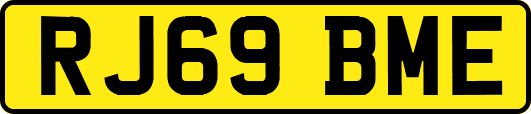 RJ69 BME